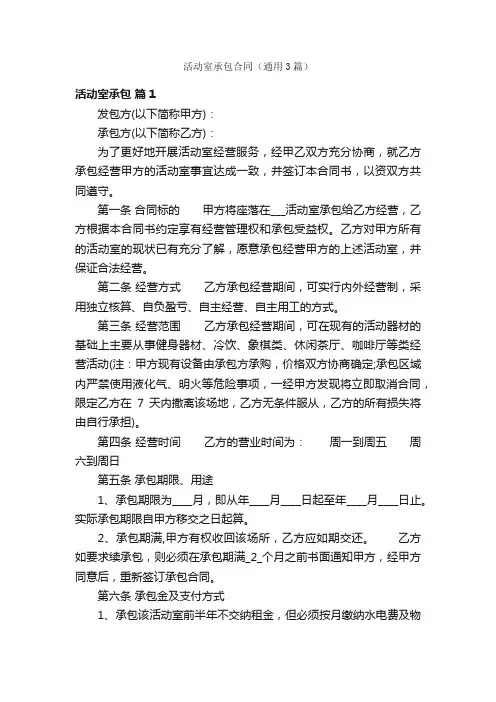 活动室承包合同（通用3篇）

活动室承包 篇1

发包方(以下简称甲方)：

承包方(以下简称乙方)：

为了更好地开展活动室经营服务，经甲乙双方充分协商，就乙方承包经营甲方的活动室事宜达成一致，并签订本合同书，以资双方共同遵守。

第一条 合同标的　　甲方将座落在___活动室承包给乙方经营，乙方根据本合同书约定享有经营管理权和承包受益权。乙方对甲方所有的活动室的现状已有充分了解，愿意承包经营甲方的上述活动室，并保证合法经营。

第二条 经营方式　　乙方承包经营期间，可实行内外经营制，采用独立核算、自负盈亏、自主经营、自主用工的方式。

第三条 经营范围　　乙方承包经营期间，可在现有的活动器材的基础上主要从事健身器材、冷饮、象棋类、休闲茶厅、咖啡厅等类经营活动(注：甲方现有设备由承包方承购，价格双方协商确定;承包区域内严禁使用液化气、明火等危险事项，一经甲方发现将立即取消合同，限定乙方在 7 天内撤离该场地，乙方无条件服从，乙方的所有损失将由自行承担)。

第四条 经营时间　　乙方的营业时间为：　　周一到周五　　周六到周日

第五条 承包期限、用途

1、承包期限为____月，即从年____月____日起至年____月____日止。实际承包期限自甲方移交之日起算。

2、承包期满,甲方有权收回该场所，乙方应如期交还。　　乙方如要求续承包，则必须在承包期满_2_个月之前书面通知甲方，经甲方同意后，重新签订承包合同。

第六条 承包金及支付方式

1、承包该活动室前半年不交纳租金，但必须按月缴纳水电费及物